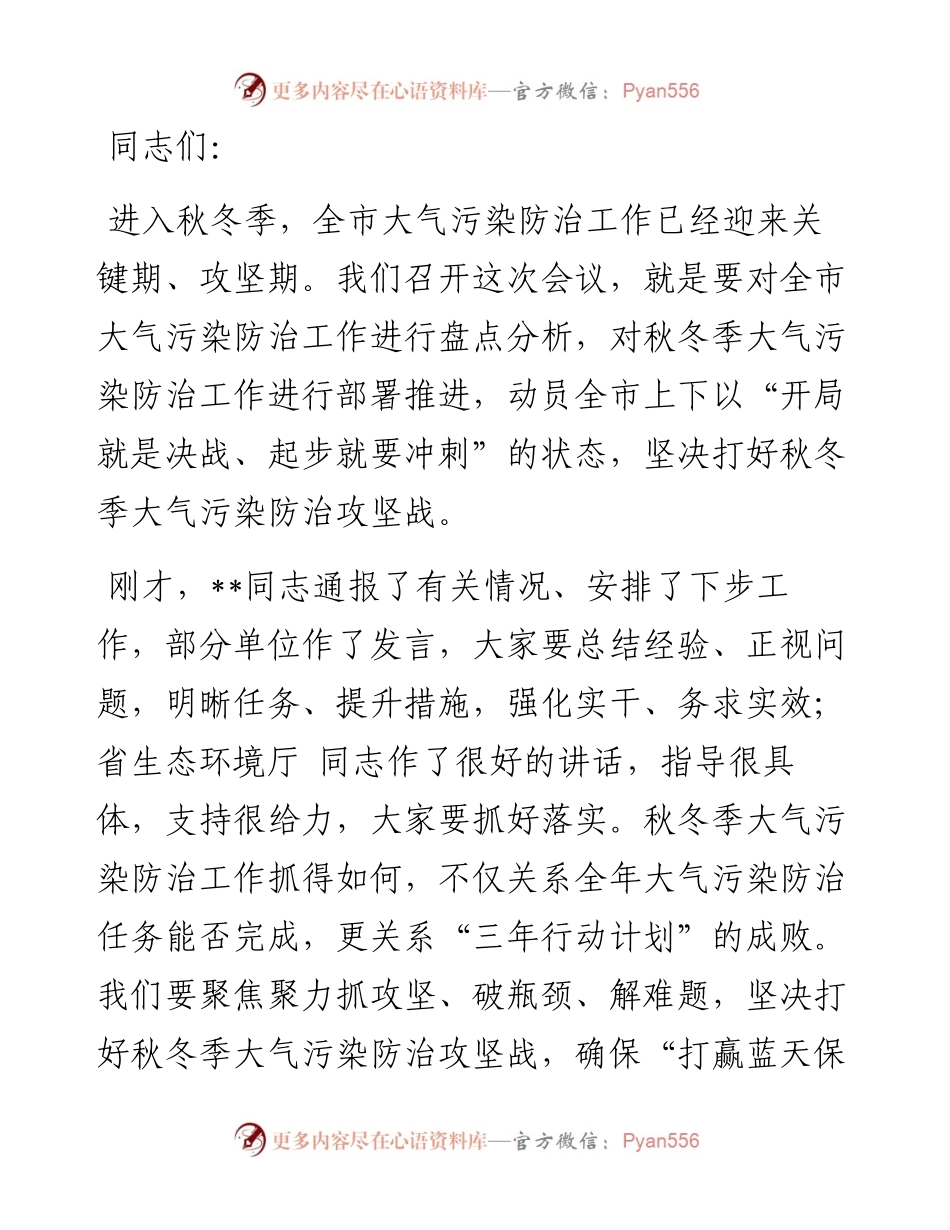 更多内容尽在心语资料库—官方微信：Pyan556

同志们:

进入秋冬季，全市大气污染防治工作已经迎来关键期、攻坚期。我们召开这次会议，就是要对全市大气污染防治工作进行盘点分析，对秋冬季大气污染防治工作进行部署推进，动员全市上下以“开局就是决战、起步就要冲刺”的状态，坚决打好秋冬季大气污染防治攻坚战。

刚才，**同志通报了有关情况、安排了下步工作，部分单位作了发言，大家要总结经验、正视问题，明晰任务、提升措施，强化实干、务求实效；省生态环境厅 同志作了很好的讲话，指导很具体，支持很给力，大家要抓好落实。秋冬季大气污染防治工作抓得如何，不仅关系全年大气污染防治任务能否完成，更关系“三年行动计划”的成败。我们要聚焦聚力抓攻坚、破瓶颈、解难题，坚决打好秋冬季大气污染防治攻坚战，确保“打赢蓝天保

更多内容尽在心语资料库—官方微信：Pyan556